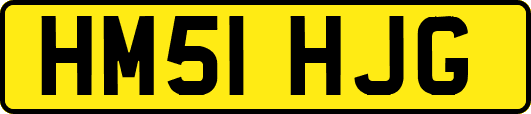 HM51 HJG